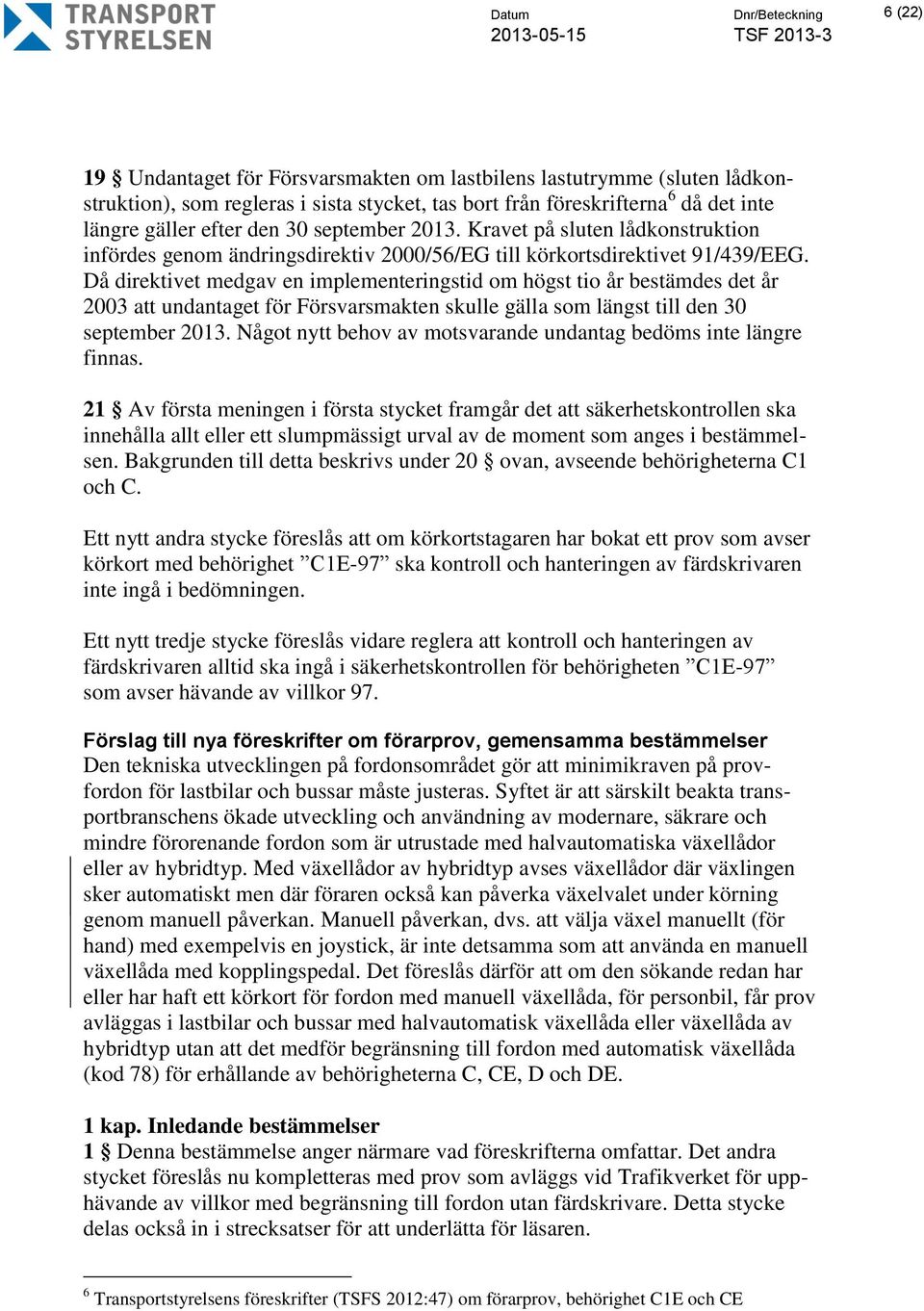 TRANSPORT STYRELSEN

Datum
2013-05-15

Dnr/Beteckning
TSF 2013-3

6 (22)

**19 §** Undantaget för Försvarsmakten om lastbilens lastutrymme (sluten lådkonstruktion), som regleras i sista stycket, tas bort från föreskrifterna$^6$ då det inte längre gäller efter den 30 september 2013. Kravet på sluten lådkonstruktion infördes genom ändringsdirektiv 2000/56/EG till körkortsdirektivet 91/439/EEG. Då direktivet medgav en implementeringstid om högst tio år bestämdes det år 2003 att undantaget för Försvarsmakten skulle gälla som längst till den 30 september 2013. Något nytt behov av motsvarande undantag bedöms inte längre finnas.

**21 §** Av första meningen i första stycket framgår det att säkerhetskontrollen ska innehålla allt eller ett slumpmässigt urval av de moment som anges i bestämmelsen. Bakgrunden till detta beskrivs under 20 § ovan, avseende behörigheterna C1 och C.

Ett nytt andra stycke föreslås att om körkortstagaren har bokat ett prov som avser körkort med behörighet ”C1E-97” ska kontroll och hanteringen av färdskrivaren inte ingå i bedömningen.

Ett nytt tredje stycke föreslås vidare reglera att kontroll och hanteringen av färdskrivaren alltid ska ingå i säkerhetskontrollen för behörigheten ”C1E-97” som avser hävande av villkor 97.

**Förslag till nya föreskrifter om förarprov, gemensamma bestämmelser**
Den tekniska utvecklingen på fordonsområdet gör att minimikraven på provfordon för lastbilar och bussar måste justeras. Syftet är att särskilt beakta transportbranschens ökade utveckling och användning av modernare, säkrare och mindre förorenande fordon som är utrustade med halvautomatiska växellådor eller av hybridtyp. Med växellådor av hybridtyp avses växellådor där växlingen sker automatiskt men där föraren också kan påverka växelvalet under körning genom manuell påverkan. Manuell påverkan, dvs. att välja växel manuellt (för hand) med exempelvis en joystick, är inte detsamma som att använda en manuell växellåda med kopplingspedal. Det föreslås därför att om den sökande redan har eller har haft ett körkort för fordon med manuell växellåda, för personbil, får prov avläggas i lastbilar och bussar med halvautomatisk växellåda eller växellåda av hybridtyp utan att det medför begränsning till fordon med automatisk växellåda (kod 78) för erhållande av behörigheterna C, CE, D och DE.

**1 kap. Inledande bestämmelser**
**1 §** Denna bestämmelse anger närmare vad föreskrifterna omfattar. Det andra stycket föreslås nu kompletteras med prov som avläggs vid Trafikverket för upphävande av villkor med begränsning till fordon utan färdskrivare. Detta stycke delas också in i strecksatser för att underlätta för läsaren.

$^6$ Transportstyrelsens föreskrifter (TSFS 2012:47) om förarprov, behörighet C1E och CE